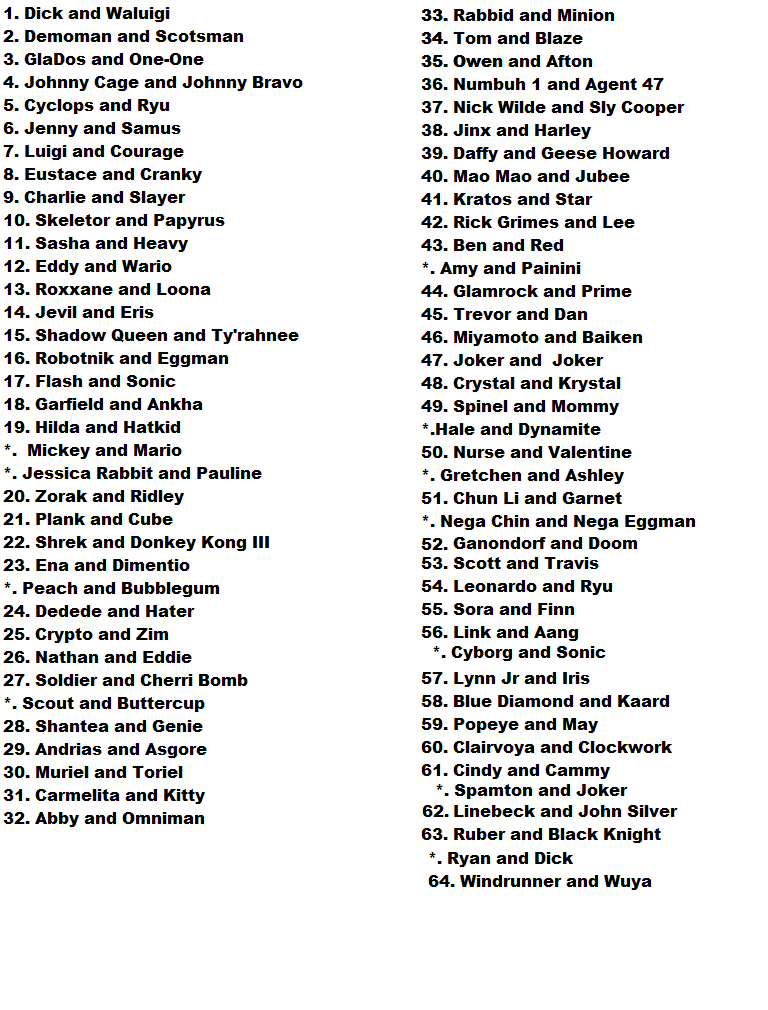 1. Dick and Waluigi
2. Demoman and Scotsman
3. GlaDos and One-One
4. Johnny Cage and Johnny Bravo
5. Cyclops and Ryu
6. Jenny and Samus
7. Luigi and Courage
8. Eustace and Cranky
9. Charlie and Slayer
10. Skeletor and Papyrus
11. Sasha and Heavy
12. Eddy and Wario
13. Roxxane and Loona
14. Jevil and Eris
15. Shadow Queen and Ty'rahnee
16. Robotnik and Eggman
17. Flash and Sonic
18. Garfield and Ankha
19. Hilda and Hatkid
*. Mickey and Mario
*. Jessica Rabbit and Pauline
20. Zorak and Ridley
21. Plank and Cube
22. Shrek and Donkey Kong III
23. Ena and Dimentio
*. Peach and Bubblegum
24. Dedede and Hater
25. Crypto and Zim
26. Nathan and Eddie
27. Soldier and Cherri Bomb
*. Scout and Buttercup
28. Shantea and Genie
29. Andrias and Asgore
30. Muriel and Toriel
31. Carmelita and Kitty
32. Abby and Omniman

33. Rabbid and Minion
34. Tom and Blaze
35. Owen and Afton
36. Numbuh 1 and Agent 47
37. Nick Wilde and Sly Cooper
38. Jinx and Harley
39. Daffy and Geese Howard
40. Mao Mao and Jubee
41. Kratos and Star
42. Rick Grimes and Lee
43. Ben and Red
*. Amy and Painini
44. Glamrock and Prime
45. Trevor and Dan
46. Miyamoto and Baiken
47. Joker and Joker
48. Crystal and Krystal
49. Spinel and Mommy
*.Hale and Dynamite
50. Nurse and Valentine
*. Gretchen and Ashley
51. Chun Li and Garnet
*. Nega Chin and Nega Eggman
52. Ganondorf and Doom
53. Scott and Travis
54. Leonardo and Ryu
55. Sora and Finn
56. Link and Aang
*. Cyborg and Sonic
57. Lynn Jr and Iris
58. Blue Diamond and Kaard
59. Popeye and May
60. Clairvoya and Clockwork
61. Cindy and Cammy
*. Spamton and Joker
62. Linebeck and John Silver
63. Ruber and Black Knight
*. Ryan and Dick
64. Windrunner and Wuya